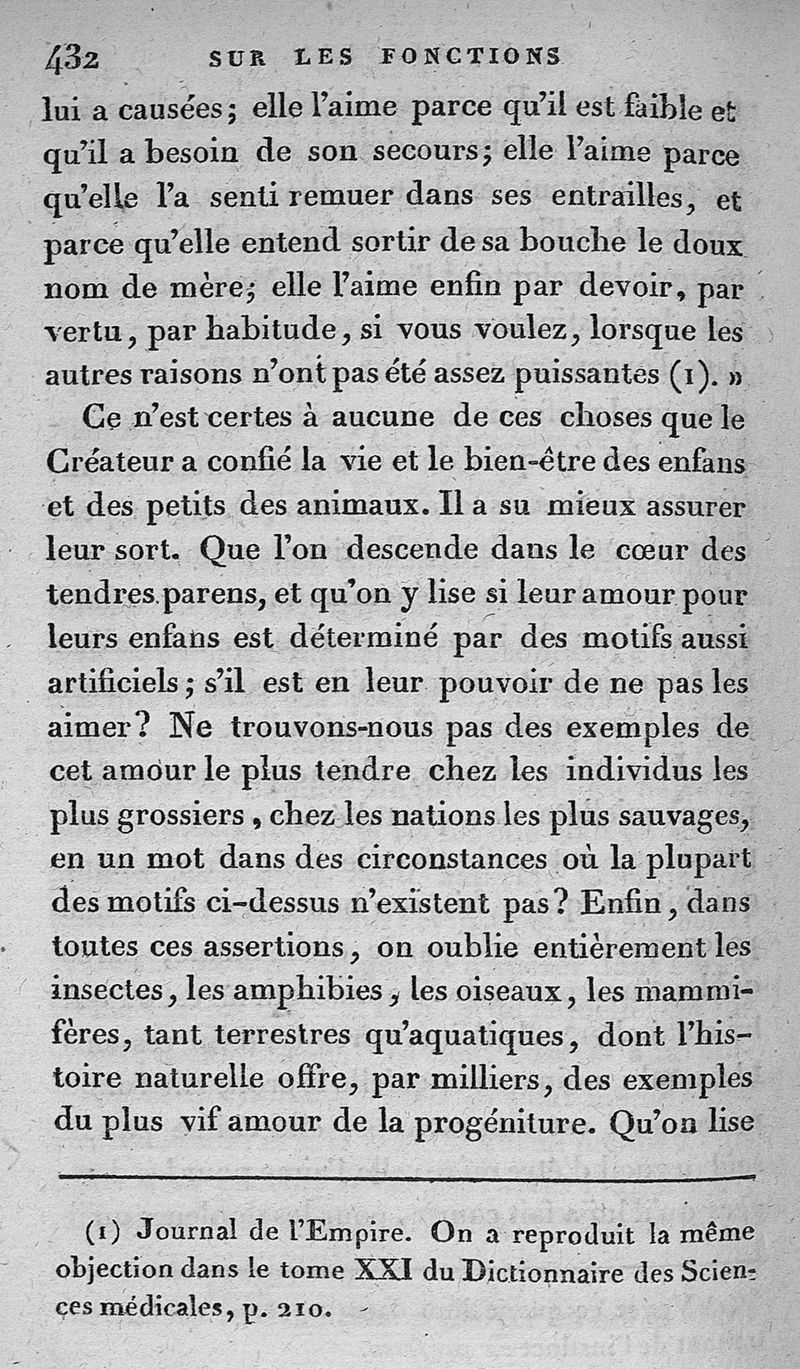 432 SUR LES FONCTIONS

lui a causées; elle l'aime parce qu'il est faible et qu'il a besoin de son secours; elle l'aime parce qu'elle l'a senti remuer dans ses entrailles, et parce qu'elle entend sortir de sa bouche le doux nom de mère; elle l'aime enfin par devoir, par vertu, par habitude, si vous voulez, lorsque les autres raisons n'ont pas été assez puissantes (1). »

Ce n'est certes à aucune de ces choses que le Créateur a confié la vie et le bien-être des enfans et des petits des animaux. Il a su mieux assurer leur sort. Que l'on descende dans le cœur des tendres parens, et qu'on y lise si leur amour pour leurs enfans est déterminé par des motifs aussi artificiels; s'il est en leur pouvoir de ne pas les aimer? Ne trouvons-nous pas des exemples de cet amour le plus tendre chez les individus les plus grossiers, chez les nations les plus sauvages, en un mot dans des circonstances où la plupart des motifs ci-dessus n'existent pas? Enfin, dans toutes ces assertions, on oublie entièrement les insectes, les amphibies, les oiseaux, les mammifères, tant terrestres qu'aquatiques, dont l'histoire naturelle offre, par milliers, des exemples du plus vif amour de la progéniture. Qu'on lise

(1) Journal de l'Empire. On a reproduit la même objection dans le tome XXI du Dictionnaire des Sciences médicales, p. 210.